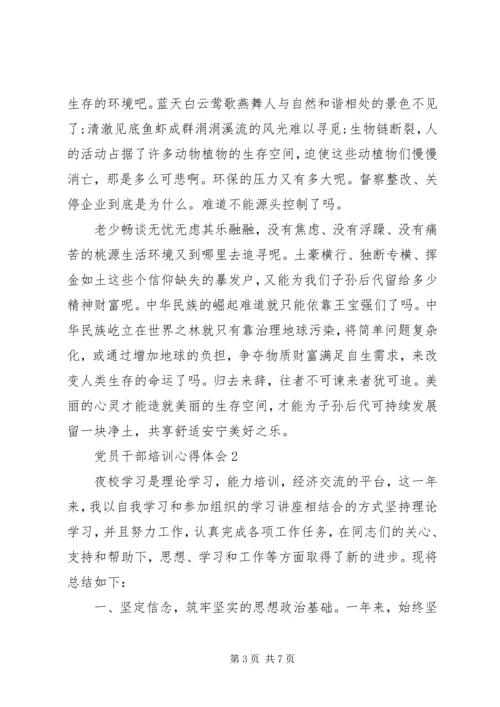 生存的环境吧。蓝天白云莺歌燕舞人与自然和谐相处的景色不见了;清澈见底鱼虾成群涓涓溪流的风光难以寻觅;生物链断裂，人的活动占据了许多动物植物的生存空间，迫使这些动植物们慢慢消亡，那是多么可悲啊。环保的压力又有多大呢。督察整改、关停企业到底是为什么。难道不能源头控制了吗。

老少畅谈无忧无虑其乐融融，没有焦虑、没有浮躁、没有痛苦的桃源生活环境又到哪里去追寻呢。土豪横行、独断专横、挥金如土这些个信仰缺失的暴发户，又能为我们子孙后代留给多少精神财富呢。中华民族的崛起难道就只能依靠王宝强们了吗。中华民族屹立在世界之林就只有靠治理地球污染，将简单问题复杂化，或通过增加地球的负担，争夺物质财富满足自生需求，来改变人类生存的命运了吗。归去来辞，往者不可谏来者犹可追。美丽的心灵才能造就美丽的生存空间，才能为子孙后代可持续发展留一块净土，共享舒适安宁美好之乐。

党员干部培训心得体会2

夜校学习是理论学习，能力培训，经济交流的平台，这一年来，我以自我学习和参加组织的学习讲座相结合的方式坚持理论学习，并且努力工作，认真完成各项工作任务，在同志们的关心、支持和帮助下，思想、学习和工作等方面取得了新的进步。现将总结如下:

一、坚定信念，筑牢坚实的思想政治基础。一年来，始终坚

第3页 共7页